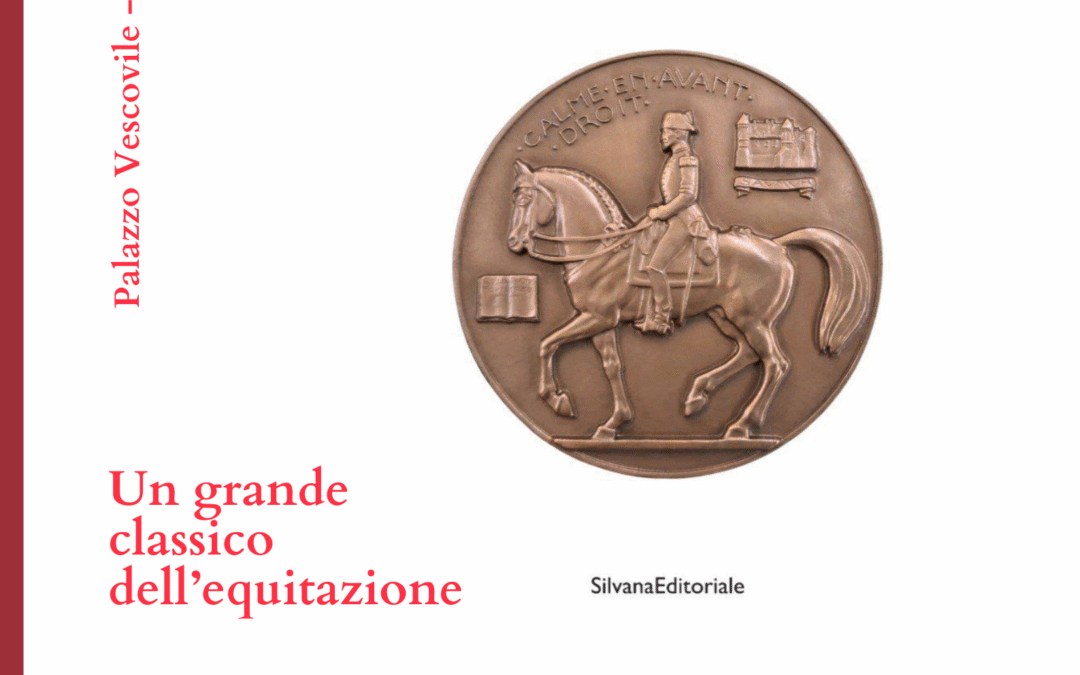 Palazzo Vescovile –

CALME · EN · AVANT · DROIT ·

Un grande classico dell'equitazione

SilvanaEditoriale